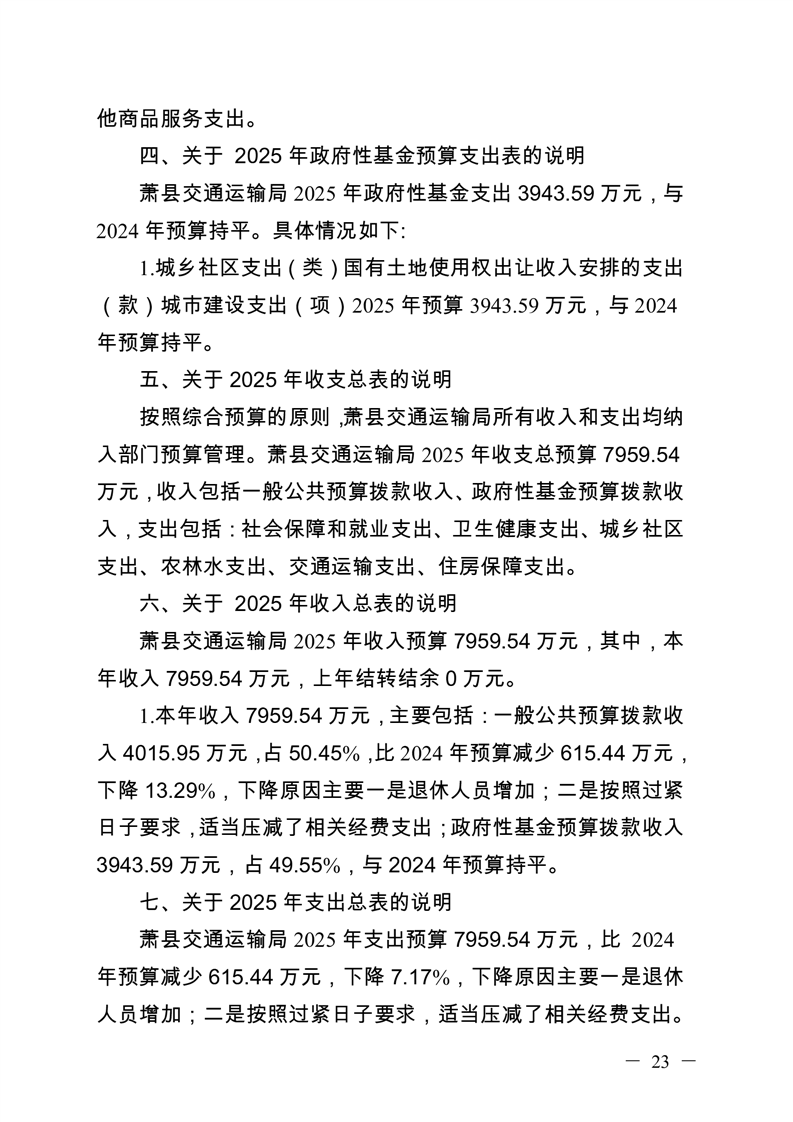 他商品服务支出。

四、关于 2025 年政府性基金预算支出表的说明

萧县交通运输局 2025 年政府性基金支出 3943.59 万元，与 2024 年预算持平。具体情况如下:

1.城乡社区支出（类）国有土地使用权出让收入安排的支出（款）城市建设支出（项）2025 年预算 3943.59 万元，与 2024 年预算持平。

五、关于 2025 年收支总表的说明

按照综合预算的原则，萧县交通运输局所有收入和支出均纳入部门预算管理。萧县交通运输局 2025 年收支总预算 7959.54 万元，收入包括一般公共预算拨款收入、政府性基金预算拨款收入，支出包括：社会保障和就业支出、卫生健康支出、城乡社区支出、农林水支出、交通运输支出、住房保障支出。

六、关于 2025 年收入总表的说明

萧县交通运输局 2025 年收入预算 7959.54 万元，其中，本年收入 7959.54 万元，上年结转结余 0 万元。

1.本年收入 7959.54 万元，主要包括：一般公共预算拨款收入 4015.95 万元，占 50.45%，比 2024 年预算减少 615.44 万元，下降 13.29%，下降原因主要一是退休人员增加；二是按照过紧日子要求，适当压减了相关经费支出；政府性基金预算拨款收入 3943.59 万元，占 49.55%，与 2024 年预算持平。

七、关于 2025 年支出总表的说明

萧县交通运输局 2025 年支出预算 7959.54 万元，比 2024 年预算减少 615.44 万元，下降 7.17%，下降原因主要一是退休人员增加；二是按照过紧日子要求，适当压减了相关经费支出。

— 23 —